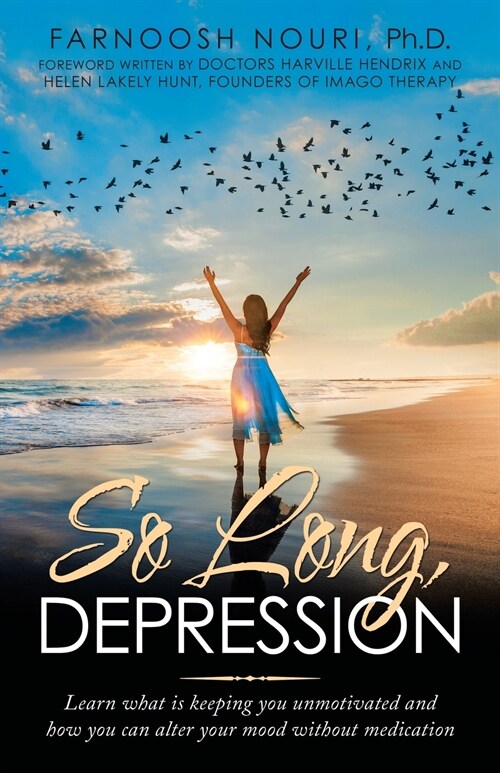 FARNOOSH NOURI, Ph.D.

FOREWORD WRITTEN BY DOCTORS HARVILLE HENDRIX AND HELEN LAKELY HUNT, FOUNDERS OF IMAGO THERAPY

So Long, DEPRESSION

Learn what is keeping you unmotivated and how you can alter your mood without medication